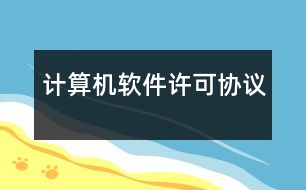 计算机软件许可协议